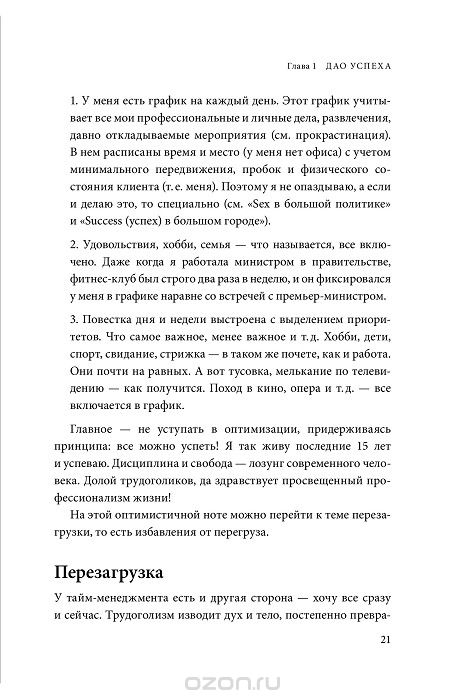 Глава 1 ДАО УСПЕХА

1. У меня есть график на каждый день. Этот график учитывает все мои профессиональные и личные дела, развлечения, давно откладываемые мероприятия (см. прокрастинация). В нем расписаны время и место (у меня нет офиса) с учетом минимального передвижения, пробок и физического состояния клиента (т. е. меня). Поэтому я не опаздываю, а если и делаю это, то специально (см. «Sex в большой политике» и «Success (успех) в большом городе»).

2. Удовольствия, хобби, семья — что называется, все включено. Даже когда я работала министром в правительстве, фитнес-клуб был строго два раза в неделю, и он фиксировался у меня в графике наравне со встречей с премьер-министром.

3. Повестка дня и недели выстроена с выделением приоритетов. Что самое важное, менее важное и т. д. Хобби, дети, спорт, свидание, стрижка — в таком же почете, как и работа. Они почти на равных. А вот тусовка, мелькание по телевидению — как получится. Поход в кино, опера и т. д. — все включается в график.

Главное — не уступать в оптимизации, придерживаясь принципа: все можно успеть! Я так живу последние 15 лет и успеваю. Дисциплина и свобода — лозунг современного человека. Долой трудоголиков, да здравствует просвещенный профессионализм жизни!

На этой оптимистичной ноте можно перейти к теме перезагрузки, то есть избавления от перегруза.

Перезагрузка

У тайм-менеджмента есть и другая сторона — хочу все сразу и сейчас. Трудоголизм изводит дух и тело, постепенно превра-

21

ozon.ru